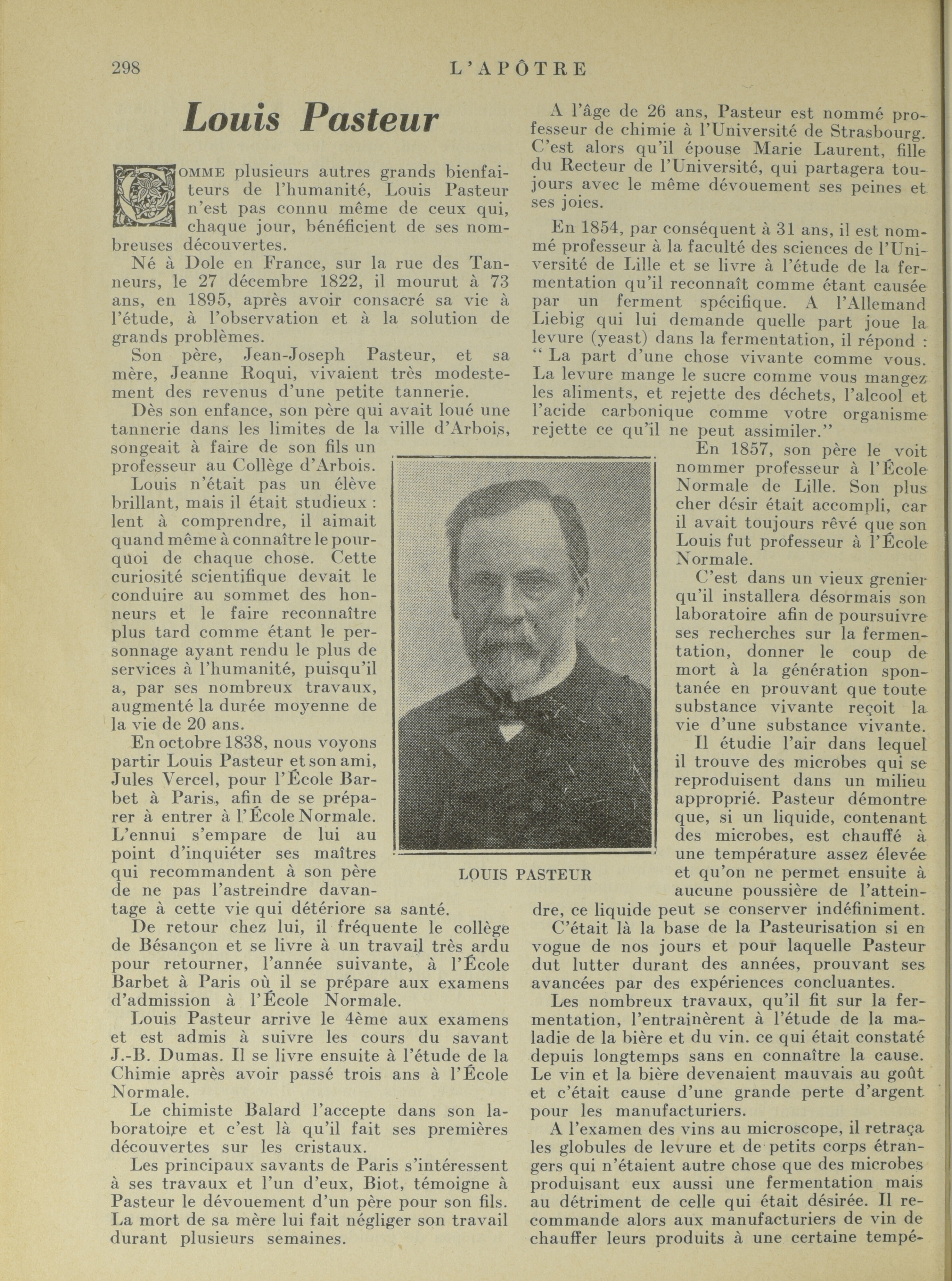 298 L'APÔTRE

Louis Pasteur

COMME plusieurs autres grands bienfaiteurs de l'humanité, Louis Pasteur n'est pas connu même de ceux qui, chaque jour, bénéficient de ses nombreuses découvertes.

Né à Dole en France, sur la rue des Tanneurs, le 27 décembre 1822, il mourut à 73 ans, en 1895, après avoir consacré sa vie à l'étude, à l'observation et à la solution de grands problèmes.

Son père, Jean-Joseph Pasteur, et sa mère, Jeanne Roqui, vivaient très modestement des revenus d'une petite tannerie.

Dès son enfance, son père qui avait loué une tannerie dans les limites de la ville d'Arbois, songeait à faire de son fils un professeur au Collège d'Arbois.

Louis n'était pas un élève brillant, mais il était studieux : lent à comprendre, il aimait quand même à connaître le pourquoi de chaque chose. Cette curiosité scientifique devait le conduire au sommet des honneurs et le faire reconnaître plus tard comme étant le personnage ayant rendu le plus de services à l'humanité, puisqu'il a, par ses nombreux travaux, augmenté la durée moyenne de la vie de 20 ans.

En octobre 1838, nous voyons partir Louis Pasteur et son ami, Jules Vercel, pour l'École Barbet à Paris, afin de se préparer à entrer à l'École Normale. L'ennui s'empare de lui au point d'inquiéter ses maîtres qui recommandent à son père de ne pas l'astreindre davantage à cette vie qui détériore sa santé.

De retour chez lui, il fréquente le collège de Bésançon et se livre à un travail très ardu pour retourner, l'année suivante, à l'École Barbet à Paris où il se prépare aux examens d'admission à l'École Normale.

Louis Pasteur arrive le 4ème aux examens et est admis à suivre les cours du savant J.-B. Dumas. Il se livre ensuite à l'étude de la Chimie après avoir passé trois ans à l'École Normale.

Le chimiste Balard l'accepte dans son laboratoire et c'est là qu'il fait ses premières découvertes sur les cristaux.

Les principaux savants de Paris s'intéressent à ses travaux et l'un d'eux, Biot, témoigne à Pasteur le dévouement d'un père pour son fils. La mort de sa mère lui fait négliger son travail durant plusieurs semaines.

LOUIS PASTEUR

A l'âge de 26 ans, Pasteur est nommé professeur de chimie à l'Université de Strasbourg. C'est alors qu'il épouse Marie Laurent, fille du Recteur de l'Université, qui partagera toujours avec le même dévouement ses peines et ses joies.

En 1854, par conséquent à 31 ans, il est nommé professeur à la faculté des sciences de l'Université de Lille et se livre à l'étude de la fermentation qu'il reconnaît comme étant causée par un ferment spécifique. A l'Allemand Liebig qui lui demande quelle part joue la levure (yeast) dans la fermentation, il répond : " La part d'une chose vivante comme vous. La levure mange le sucre comme vous mangez les aliments, et rejette des déchets, l'alcool et l'acide carbonique comme votre organisme rejette ce qu'il ne peut assimiler."

En 1857, son père le voit nommer professeur à l'École Normale de Lille. Son plus cher désir était accompli, car il avait toujours rêvé que son Louis fut professeur à l'École Normale.

C'est dans un vieux grenier qu'il installera désormais son laboratoire afin de poursuivre ses recherches sur la fermentation, donner le coup de mort à la génération spontanée en prouvant que toute substance vivante reçoit la vie d'une substance vivante.

Il étudie l'air dans lequel il trouve des microbes qui se reproduisent dans un milieu approprié. Pasteur démontre que, si un liquide, contenant des microbes, est chauffé à une température assez élevée et qu'on ne permet ensuite à aucune poussière de l'atteindre, ce liquide peut se conserver indéfiniment.

C'était là la base de la Pasteurisation si en vogue de nos jours et pour laquelle Pasteur dut lutter durant des années, prouvant ses avancées par des expériences concluantes.

Les nombreux travaux, qu'il fit sur la fermentation, l'entrainèrent à l'étude de la maladie de la bière et du vin. ce qui était constaté depuis longtemps sans en connaître la cause. Le vin et la bière devenaient mauvais au goût et c'était cause d'une grande perte d'argent pour les manufacturiers.

A l'examen des vins au microscope, il retraça les globules de levure et de petits corps étrangers qui n'étaient autre chose que des microbes produisant eux aussi une fermentation mais au détriment de celle qui était désirée. Il recommande alors aux manufacturiers de vin de chauffer leurs produits à une certaine tempé-